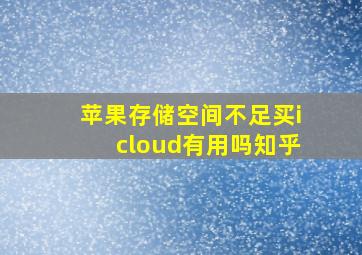 苹果存储空间不足买icloud有用吗知乎